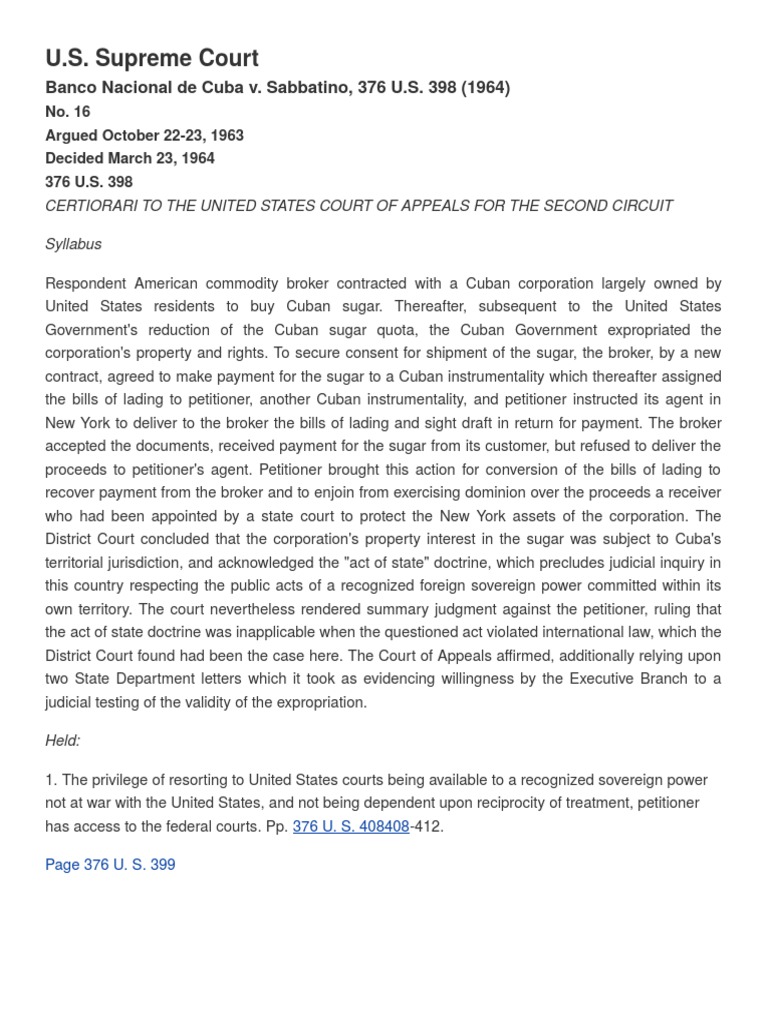 U.S. Supreme Court

Banco Nacional de Cuba v. Sabbatino, 376 U.S. 398 (1964)

No. 16

Argued October 22-23, 1963

Decided March 23, 1964

376 U.S. 398

CERTIORARI TO THE UNITED STATES COURT OF APPEALS FOR THE SECOND CIRCUIT

Syllabus

Respondent American commodity broker contracted with a Cuban corporation largely owned by United States residents to buy Cuban sugar. Thereafter, subsequent to the United States Government's reduction of the Cuban sugar quota, the Cuban Government expropriated the corporation's property and rights. To secure consent for shipment of the sugar, the broker, by a new contract, agreed to make payment for the sugar to a Cuban instrumentality which thereafter assigned the bills of lading to petitioner, another Cuban instrumentality, and petitioner instructed its agent in New York to deliver to the broker the bills of lading and sight draft in return for payment. The broker accepted the documents, received payment for the sugar from its customer, but refused to deliver the proceeds to petitioner's agent. Petitioner brought this action for conversion of the bills of lading to recover payment from the broker and to enjoin from exercising dominion over the proceeds a receiver who had been appointed by a state court to protect the New York assets of the corporation. The District Court concluded that the corporation's property interest in the sugar was subject to Cuba's territorial jurisdiction, and acknowledged the "act of state" doctrine, which precludes judicial inquiry in this country respecting the public acts of a recognized foreign sovereign power committed within its own territory. The court nevertheless rendered summary judgment against the petitioner, ruling that the act of state doctrine was inapplicable when the questioned act violated international law, which the District Court found had been the case here. The Court of Appeals affirmed, additionally relying upon two State Department letters which it took as evidencing willingness by the Executive Branch to a judicial testing of the validity of the expropriation.

Held:

1. The privilege of resorting to United States courts being available to a recognized sovereign power not at war with the United States, and not being dependent upon reciprocity of treatment, petitioner has access to the federal courts. Pp. 376 U. S. 408408-412.

Page 376 U. S. 399